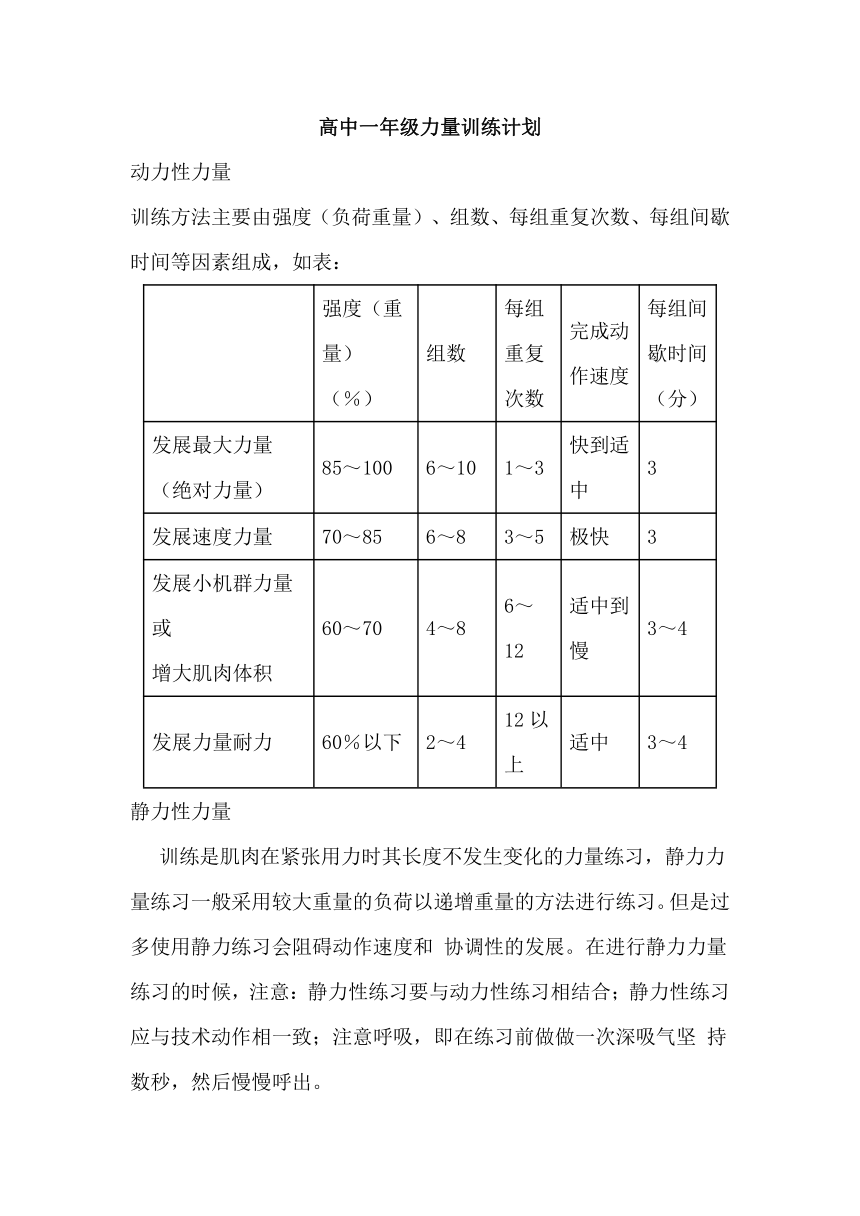 高中一年级力量训练计划

动力性力量

训练方法主要由强度（负荷重量）、组数、每组重复次数、每组间歇时间等因素组成，如表：

|  | 强度（重量）（％） | 组数 | 每组重复次数 | 完成动作速度 | 每组间歇时间（分） |
|---|---|---|---|---|---|
| 发展最大力量（绝对力量） | 85～100 | 6～10 | 1～3 | 快到适中 | 3 |
| 发展速度力量 | 70～85 | 6～8 | 3～5 | 极快 | 3 |
| 发展小机群力量或增大肌肉体积 | 60～70 | 4～8 | 6～12 | 适中到慢 | 3～4 |
| 发展力量耐力 | 60％以下 | 2～4 | 12 以上 | 适中 | 3～4 |

静力性力量

训练是肌肉在紧张用力时其长度不发生变化的力量练习，静力力量练习一般采用较大重量的负荷以递增重量的方法进行练习。但是过多使用静力练习会阻碍动作速度和 协调性的发展。在进行静力力量练习的时候，注意：静力性练习要与动力性练习相结合；静力性练习应与技术动作相一致；注意呼吸，即在练习前做做一次深吸气坚 持数秒，然后慢慢呼出。